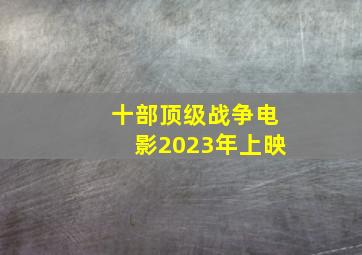 十部顶级战争电影2023年上映